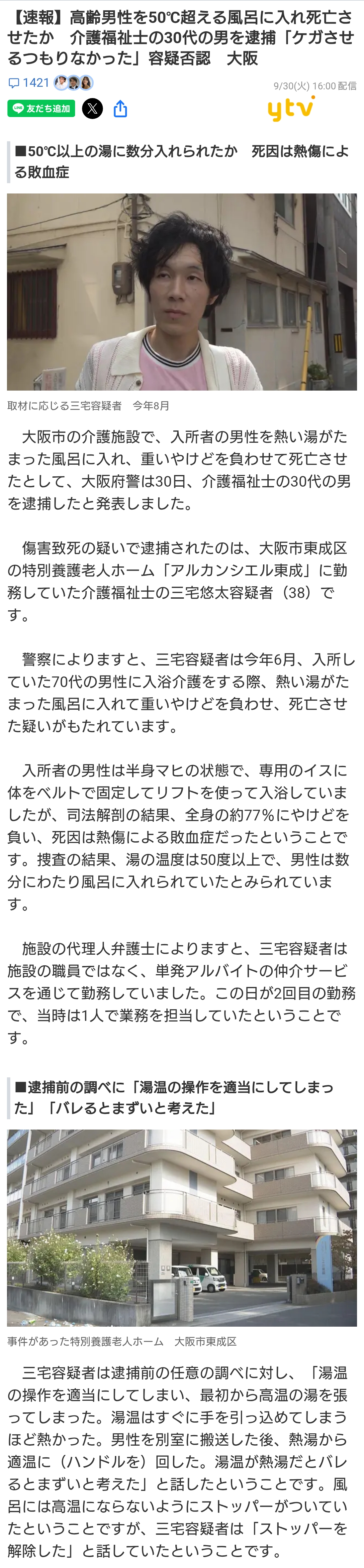 【速報】高齢男性を50℃超える風呂に入れ死亡させたか　介護福祉士の30代の男を逮捕「ケガさせるつもりなかった」容疑否認　大阪

1421

9/30(火) 16:00 配信

友だち追加

ytv

■50℃以上の湯に数分入れられたか　死因は熱傷による敗血症

取材に応じる三宅容疑者　今年8月

大阪市の介護施設で、入所者の男性を熱い湯がたまった風呂に入れ、重いやけどを負わせて死亡させたとして、大阪府警は30日、介護福祉士の30代の男を逮捕したと発表しました。

傷害致死の疑いで逮捕されたのは、大阪市東成区の特別養護老人ホーム「アルカンシエル東成」に勤務していた介護福祉士の三宅悠太容疑者（38）です。

警察によりますと、三宅容疑者は今年6月、入所していた70代の男性に入浴介護をする際、熱い湯がたまった風呂に入れて重いやけどを負わせ、死亡させた疑いがもたれています。

入所者の男性は半身マヒの状態で、専用のイスに体をベルトで固定してリフトを使って入浴していましたが、司法解剖の結果、全身の約77％にやけどを負い、死因は熱傷による敗血症だったということです。捜査の結果、湯の温度は50度以上で、男性は数分にわたり風呂に入れられていたとみられています。

施設の代理人弁護士によりますと、三宅容疑者は施設の職員ではなく、単発アルバイトの仲介サービスを通じて勤務していました。この日が2回目の勤務で、当時は1人で業務を担当していたということです。

■逮捕前の調べに「湯温の操作を適当にしてしまった」「バレるとまずいと考えた」

事件があった特別養護老人ホーム　大阪市東成区

三宅容疑者は逮捕前の任意の調べに対し、「湯温の操作を適当にしてしまい、最初から高温の湯を張ってしまった。湯温はすぐに手を引っ込めてしまうほど熱かった。男性を別室に搬送した後、熱湯から適温に（ハンドルを）回した。湯温が熱湯だとバレるとまずいと考えた」と話したということです。風呂には高温にならないようにストッパーがついていたということですが、三宅容疑者は「ストッパーを解除した」と話していたということです。